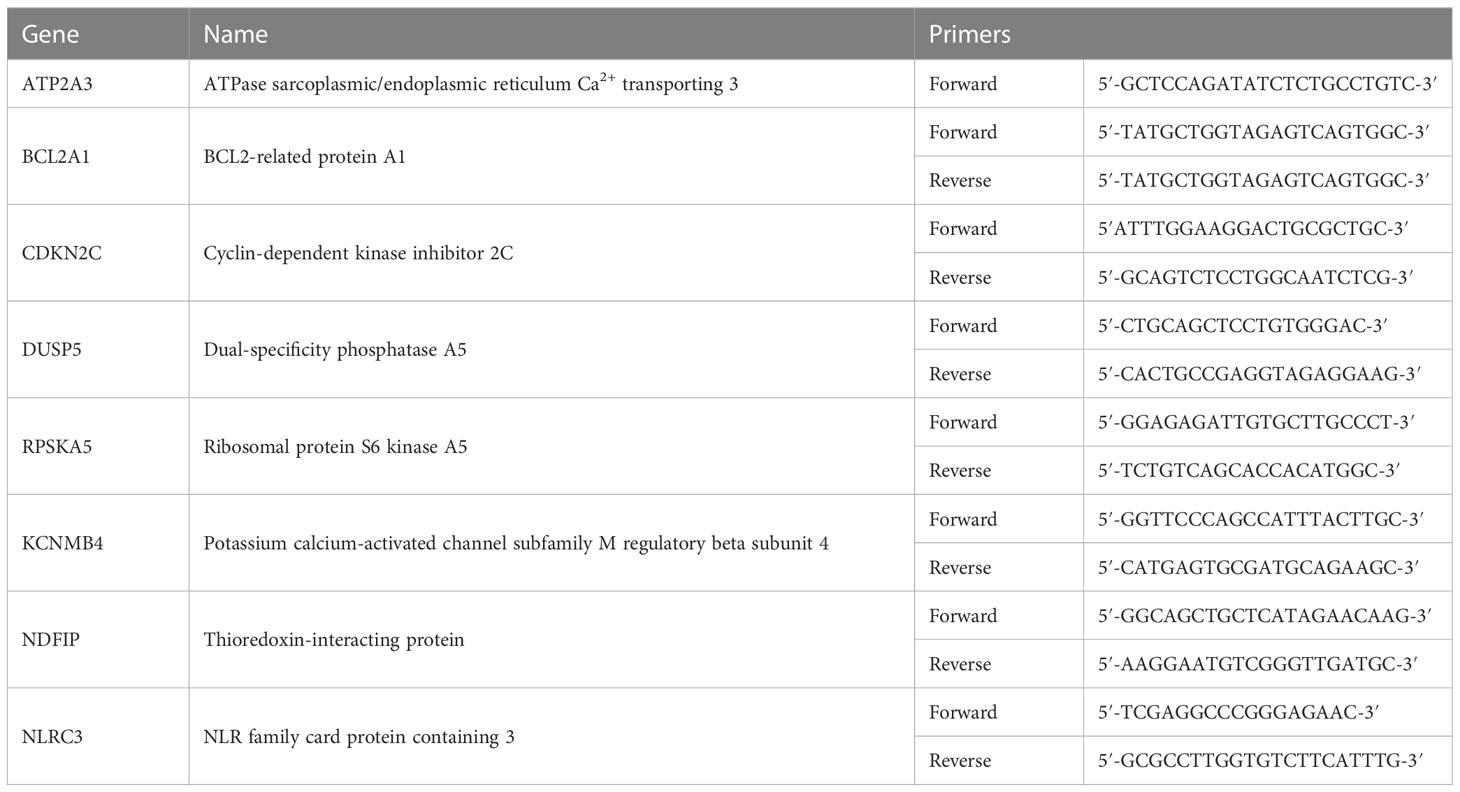 | Gene | Name | Primers | |
|---|---|---|---|
| ATP2A3 | ATPase sarcoplasmic/endoplasmic reticulum $Ca^{2+}$ transporting 3 | Forward | 5′-GCTCCAGATATCTCTGCCTGTC-3′ |
| BCL2A1 | BCL2-related protein A1 | Forward | 5′-TATGCTGGTAGAGTCAGTGGC-3′ |
| | | Reverse | 5′-TATGCTGGTAGAGTCAGTGGC-3′ |
| CDKN2C | Cyclin-dependent kinase inhibitor 2C | Forward | 5′ATTTGGAAGGACTGCGCTGC-3′ |
| | | Reverse | 5′-GCAGTCTCCTGGCAATCTCG-3′ |
| DUSP5 | Dual-specificity phosphatase A5 | Forward | 5′-CTGCAGCTCCTGTGGGAC-3′ |
| | | Reverse | 5′-CACTGCCGAGGTAGAGGAAG-3′ |
| RPSKA5 | Ribosomal protein S6 kinase A5 | Forward | 5′-GGAGAGATTGTGCTTGCCCT-3′ |
| | | Reverse | 5′-TCTGTCAGCACCACATGGC-3′ |
| KCNMB4 | Potassium calcium-activated channel subfamily M regulatory beta subunit 4 | Forward | 5′-GGTTCCCAGCCATTTACTTGC-3′ |
| | | Reverse | 5′-CATGAGTGCGATGCAGAAGC-3′ |
| NDFIP | Thioredoxin-interacting protein | Forward | 5′-GGCAGCTGCTCATAGAACAAG-3′ |
| | | Reverse | 5′-AAGGAATGTCGGGTTGATGC-3′ |
| NLRC3 | NLR family card protein containing 3 | Forward | 5′-TCGAGGCCCGGGAGAAC-3′ |
| | | Reverse | 5′-GCGCCTTGGTGTCTTCATTTG-3′ |